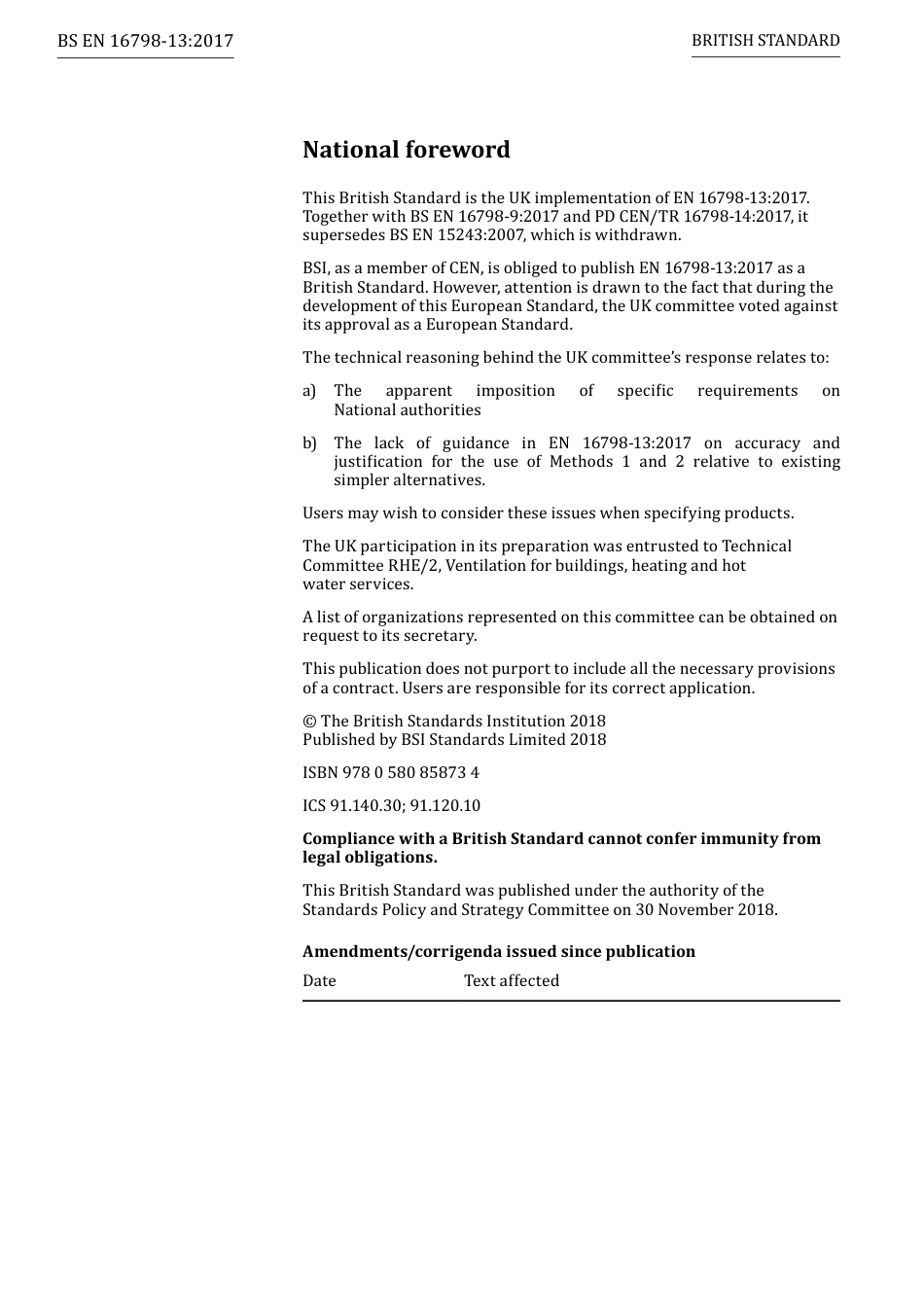 BS EN 16798-13:2017

BRITISH STANDARD

National foreword

This British Standard is the UK implementation of EN 16798-13:2017. Together with BS EN 16798-9:2017 and PD CEN/TR 16798-14:2017, it supersedes BS EN 15243:2007, which is withdrawn.

BSI, as a member of CEN, is obliged to publish EN 16798-13:2017 as a British Standard. However, attention is drawn to the fact that during the development of this European Standard, the UK committee voted against its approval as a European Standard.

The technical reasoning behind the UK committee's response relates to:

a) The apparent imposition of specific requirements on National authorities

b) The lack of guidance in EN 16798-13:2017 on accuracy and justification for the use of Methods 1 and 2 relative to existing simpler alternatives.

Users may wish to consider these issues when specifying products.

The UK participation in its preparation was entrusted to Technical Committee RHE/2, Ventilation for buildings, heating and hot water services.

A list of organizations represented on this committee can be obtained on request to its secretary.

This publication does not purport to include all the necessary provisions of a contract. Users are responsible for its correct application.

© The British Standards Institution 2018
Published by BSI Standards Limited 2018

ISBN 978 0 580 85873 4

ICS 91.140.30; 91.120.10

Compliance with a British Standard cannot confer immunity from legal obligations.

This British Standard was published under the authority of the Standards Policy and Strategy Committee on 30 November 2018.

Amendments/corrigenda issued since publication

| Date | Text affected |
|---|---|